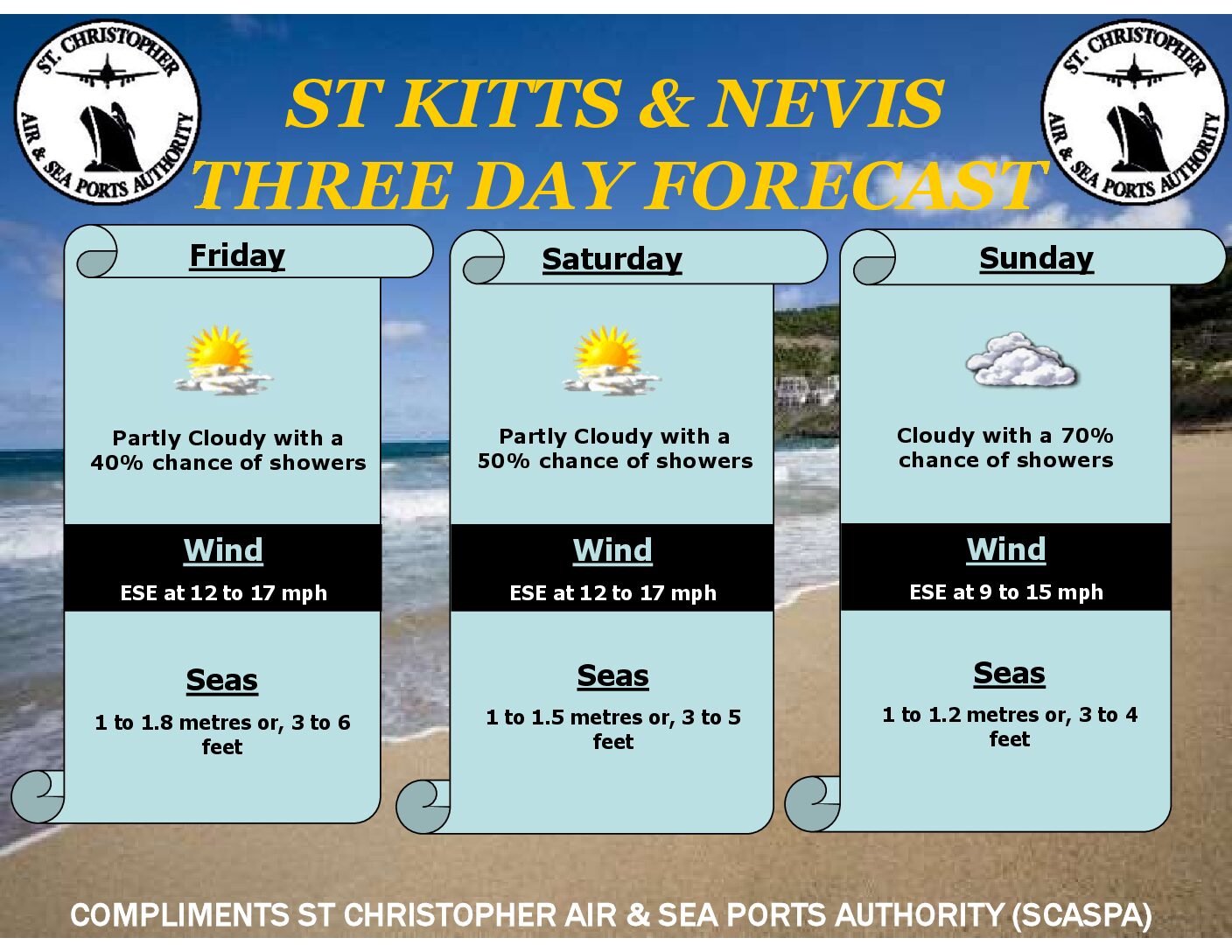 ST. CHRISTOPHER AIR & SEA PORTS AUTHORITY

ST KITTS & NEVIS
THREE DAY FORECAST

ST. CHRISTOPHER AIR & SEA PORTS AUTHORITY

Friday

Partly Cloudy with a 40% chance of showers

Wind

ESE at 12 to 17 mph

Seas

1 to 1.8 metres or, 3 to 6 feet

Saturday

Partly Cloudy with a 50% chance of showers

Wind

ESE at 12 to 17 mph

Seas

1 to 1.5 metres or, 3 to 5 feet

Sunday

Cloudy with a 70% chance of showers

Wind

ESE at 9 to 15 mph

Seas

1 to 1.2 metres or, 3 to 4 feet

COMPLIMENTS ST CHRISTOPHER AIR & SEA PORTS AUTHORITY (SCASPA)